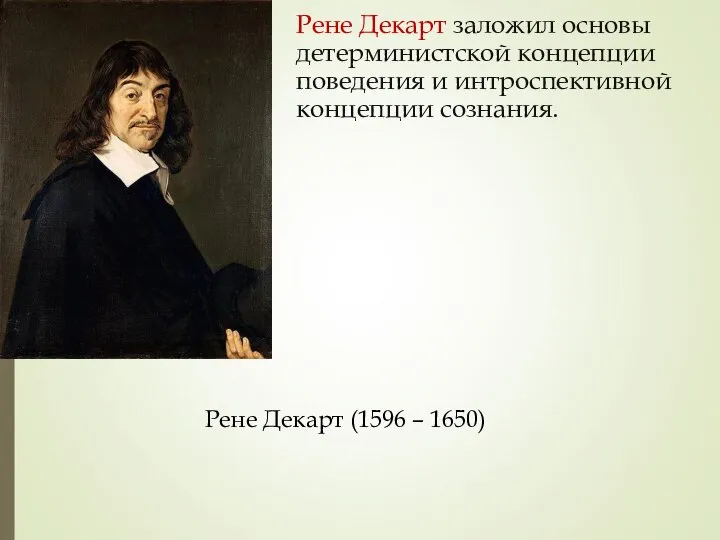 Рене Декарт заложил основы детерминистской концепции поведения и интроспективной концепции сознания.

Рене Декарт (1596 – 1650)